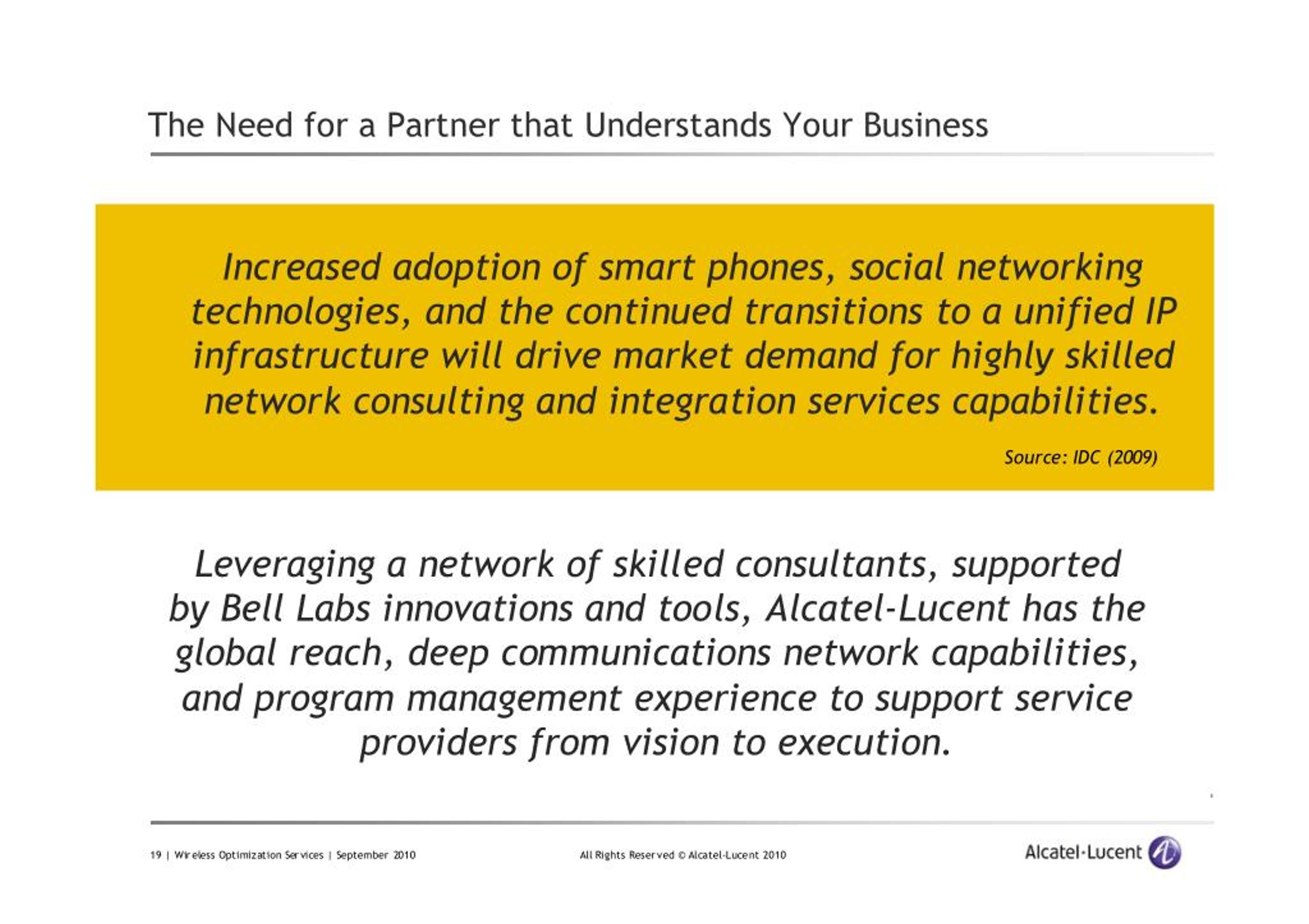 The Need for a Partner that Understands Your Business

Increased adoption of smart phones, social networking technologies, and the continued transitions to a unified IP infrastructure will drive market demand for highly skilled network consulting and integration services capabilities.

Source: IDC (2009)

Leveraging a network of skilled consultants, supported by Bell Labs innovations and tools, Alcatel-Lucent has the global reach, deep communications network capabilities, and program management experience to support service providers from vision to execution.

19 | Wireless Optimization Services | September 2010

All Rights Reserved © Alcatel-Lucent 2010

Alcatel·Lucent